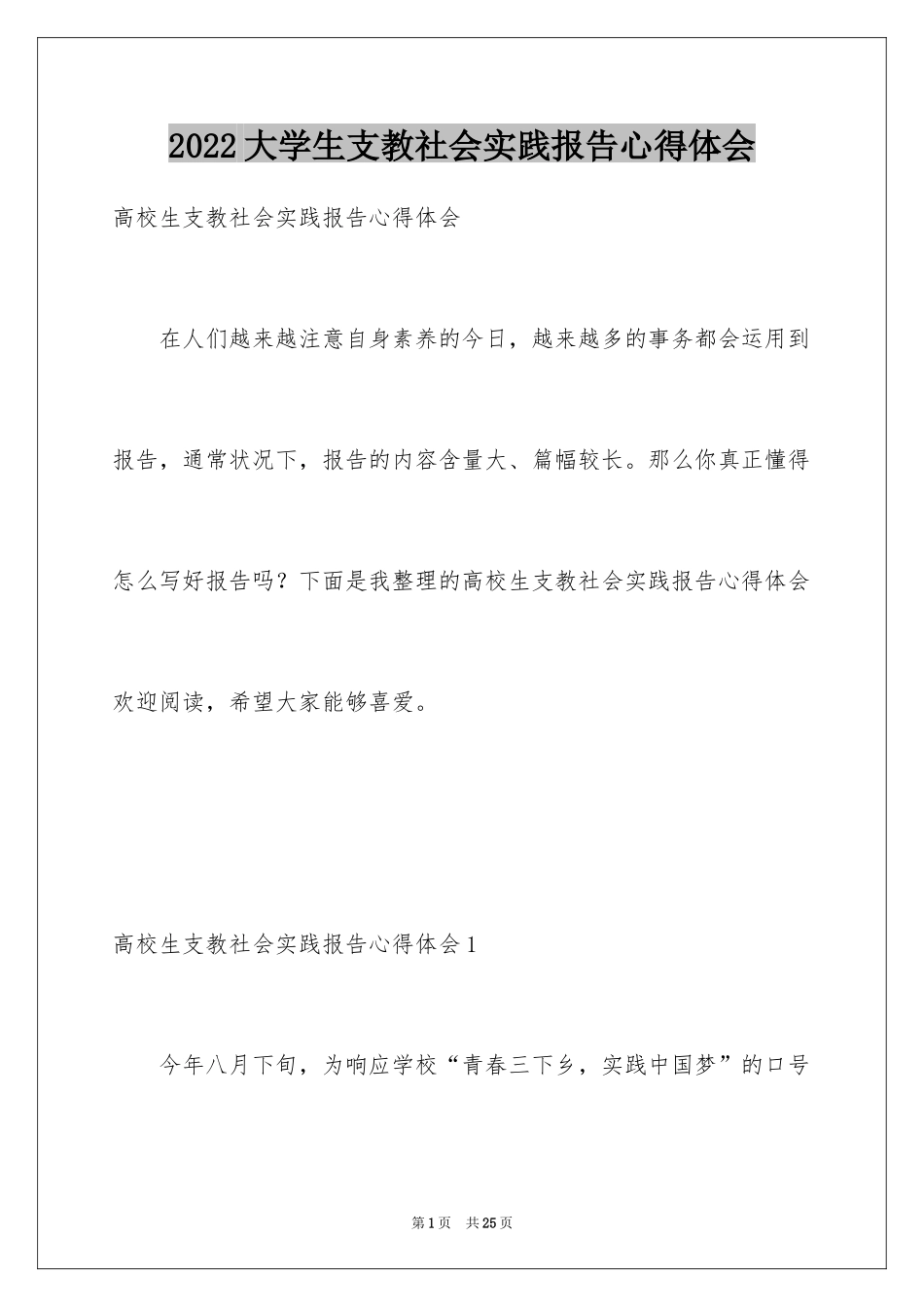 2022大学生支教社会实践报告心得体会

高校生支教社会实践报告心得体会

在人们越来越注意自身素养的今日，越来越多的事务都会运用到报告，通常状况下，报告的内容含量大、篇幅较长。那么你真正懂得怎么写好报告吗？下面是我整理的高校生支教社会实践报告心得体会欢迎阅读，希望大家能够喜爱。

高校生支教社会实践报告心得体会1

今年八月下旬，为响应学校“青春三下乡，实践中国梦”的口号

第1页　共25页